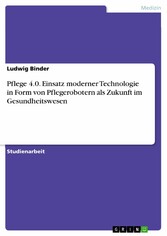 Medizin

Ludwig Binder

Pflege 4.0. Einsatz moderner Technologie in Form von Pflegerobotern als Zukunft im Gesundheitswesen

Studienarbeit

GRIN